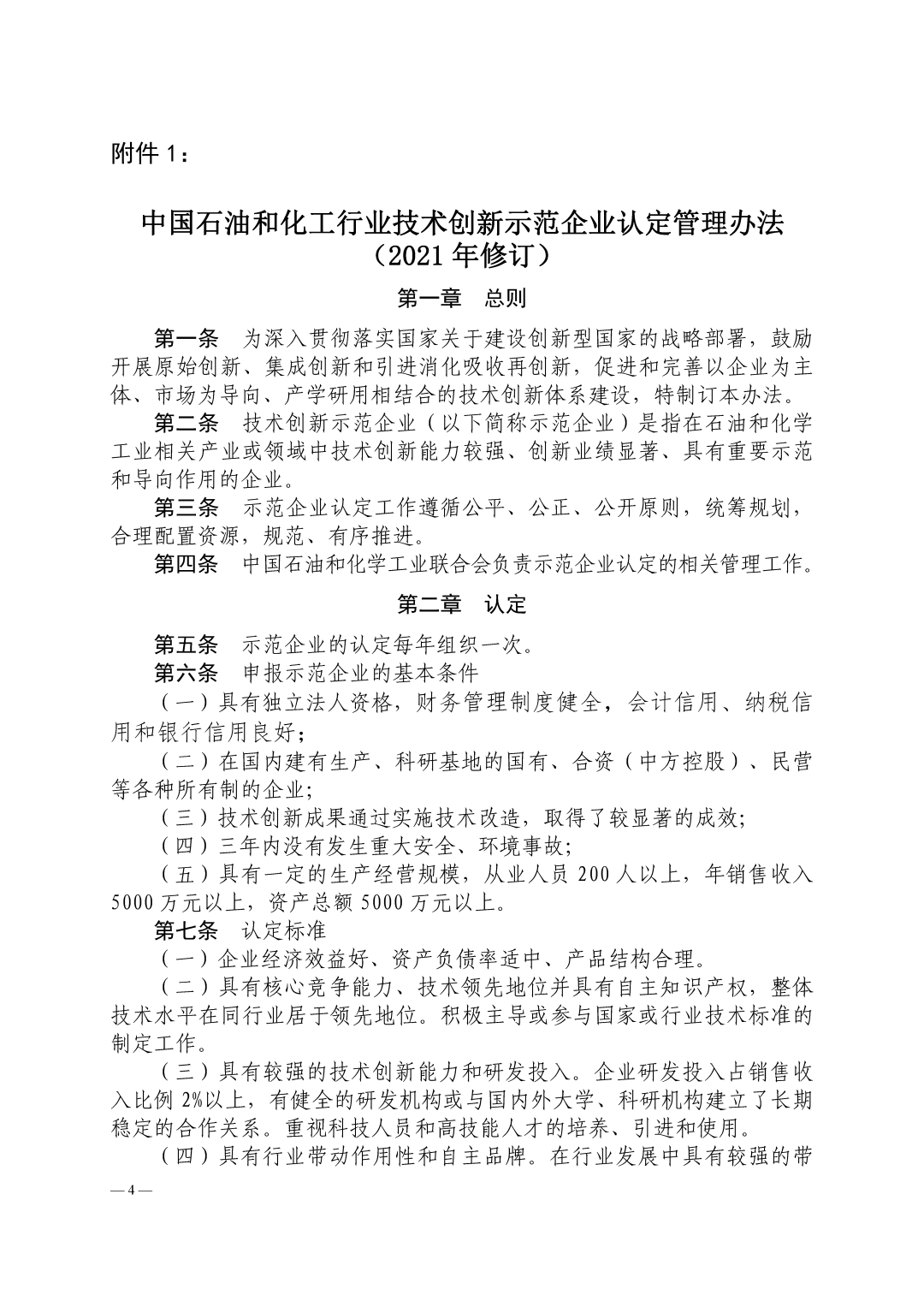 附件 1：

中国石油和化工行业技术创新示范企业认定管理办法
（2021 年修订）

第一章 总则

第一条 为深入贯彻落实国家关于建设创新型国家的战略部署，鼓励开展原始创新、集成创新和引进消化吸收再创新，促进和完善以企业为主体、市场为导向、产学研用相结合的技术创新体系建设，特制订本办法。

第二条 技术创新示范企业（以下简称示范企业）是指在石油和化学工业相关产业或领域中技术创新能力较强、创新业绩显著、具有重要示范和导向作用的企业。

第三条 示范企业认定工作遵循公平、公正、公开原则，统筹规划，合理配置资源，规范、有序推进。

第四条 中国石油和化学工业联合会负责示范企业认定的相关管理工作。

第二章 认定

第五条 示范企业的认定每年组织一次。

第六条 申报示范企业的基本条件

（一）具有独立法人资格，财务管理制度健全，会计信用、纳税信用和银行信用良好；

（二）在国内建有生产、科研基地的国有、合资（中方控股）、民营等各种所有制的企业;

（三）技术创新成果通过实施技术改造，取得了较显著的成效;

（四）三年内没有发生重大安全、环境事故;

（五）具有一定的生产经营规模，从业人员 200 人以上，年销售收入 5000 万元以上，资产总额 5000 万元以上。

第七条 认定标准

（一）企业经济效益好、资产负债率适中、产品结构合理。

（二）具有核心竞争能力、技术领先地位并具有自主知识产权，整体技术水平在同行业居于领先地位。积极主导或参与国家或行业技术标准的制定工作。

（三）具有较强的技术创新能力和研发投入。企业研发投入占销售收入比例 2%以上，有健全的研发机构或与国内外大学、科研机构建立了长期稳定的合作关系。重视科技人员和高技能人才的培养、引进和使用。

（四）具有行业带动作用性和自主品牌。在行业发展中具有较强的带

— 4 —